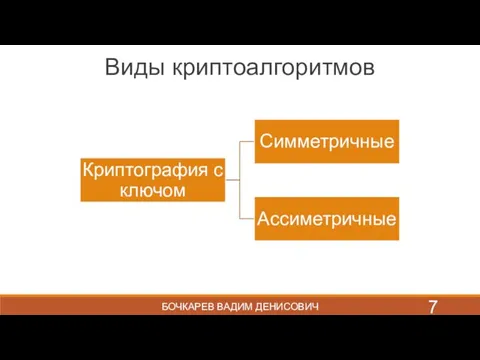 Виды криптоалгоритмов

Криптография с ключом

Симметричные

Ассиметричные

БОЧКАРЕВ ВАДИМ ДЕНИСОВИЧ

7